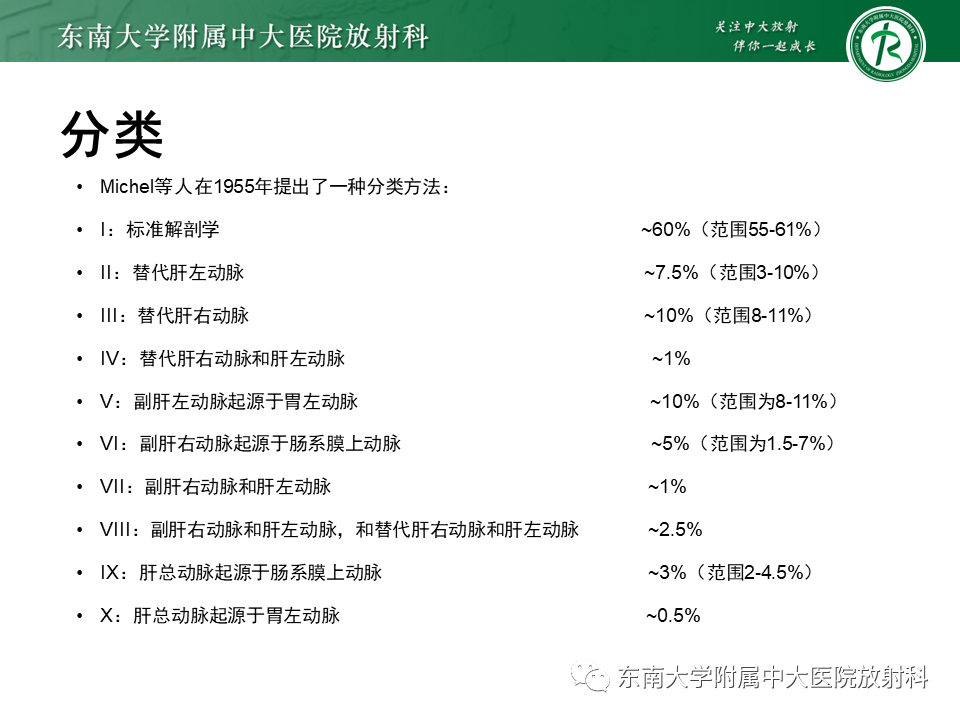 东南大学附属中大医院放射科

关注中大放射
伴你一起成长

分类

• Michel等人在1955年提出了一种分类方法：
• I：标准解剖学 ~60%（范围55-61%）
• II：替代肝左动脉 ~7.5%（范围3-10%）
• III：替代肝右动脉 ~10%（范围8-11%）
• IV：替代肝右动脉和肝左动脉 ~1%
• V：副肝左动脉起源于胃左动脉 ~10%（范围为8-11%）
• VI：副肝右动脉起源于肠系膜上动脉 ~5%（范围为1.5-7%）
• VII：副肝右动脉和肝左动脉 ~1%
• VIII：副肝右动脉和肝左动脉，和替代肝右动脉和肝左动脉 ~2.5%
• IX：肝总动脉起源于肠系膜上动脉 ~3%（范围2-4.5%）
• X：肝总动脉起源于胃左动脉 ~0.5%

东南大学附属中大医院放射科